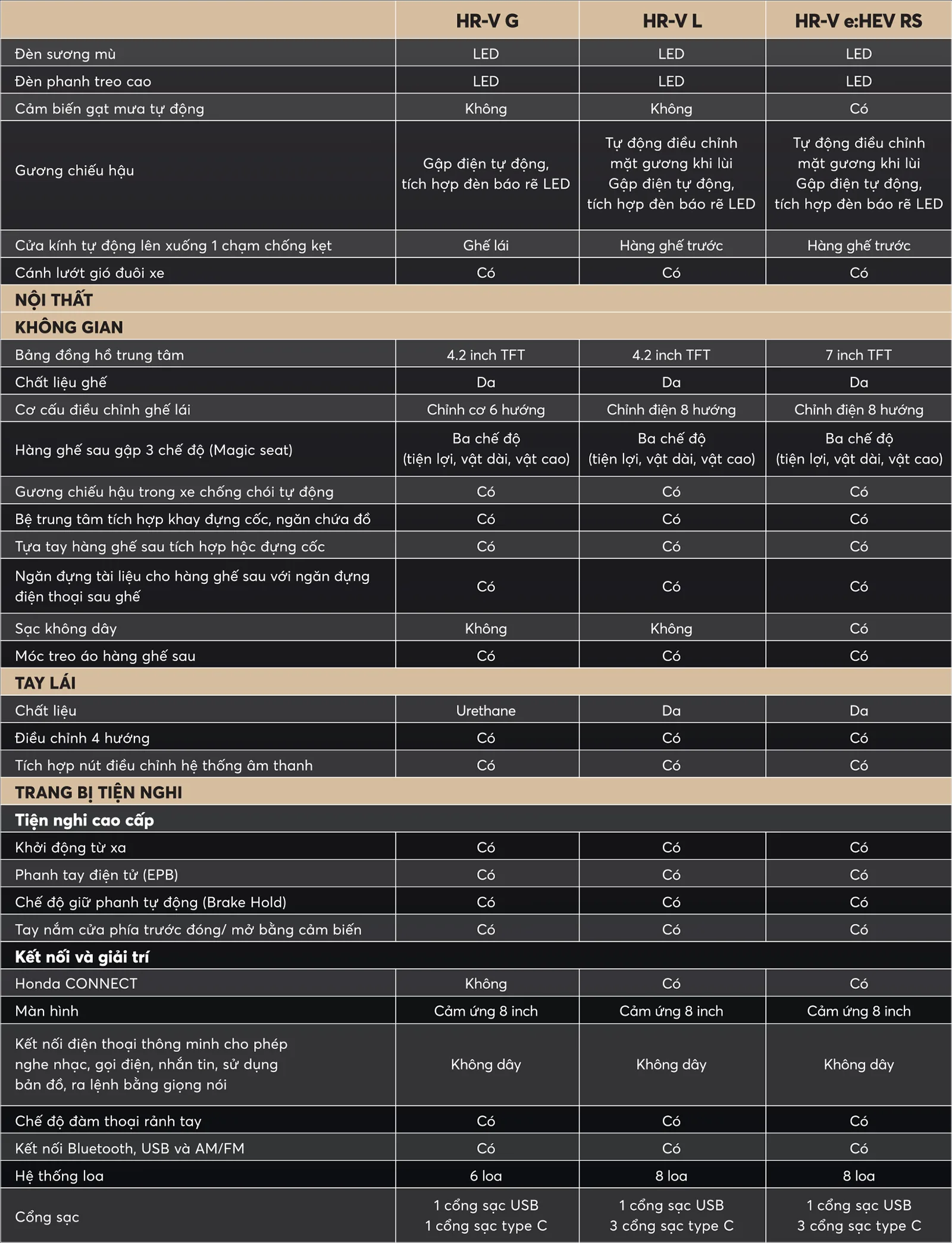 | | HR-V G | HR-V L | HR-V e:HEV RS |
|---|---|---|---|
| Đèn sương mù | LED | LED | LED |
| Đèn phanh treo cao | LED | LED | LED |
| Cảm biến gạt mưa tự động | Không | Không | Có |
| Gương chiếu hậu | Gập điện tự động, tích hợp đèn báo rẽ LED | Tự động điều chỉnh mặt gương khi lùi Gập điện tự động, tích hợp đèn báo rẽ LED | Tự động điều chỉnh mặt gương khi lùi Gập điện tự động, tích hợp đèn báo rẽ LED |
| Cửa kính tự động lên xuống 1 chạm chống kẹt | Ghế lái | Hàng ghế trước | Hàng ghế trước |
| Cánh lướt gió đuôi xe | Có | Có | Có |
| NỘI THẤT | | | |
| KHÔNG GIAN | | | |
| Bảng đồng hồ trung tâm | 4.2 inch TFT | 4.2 inch TFT | 7 inch TFT |
| Chất liệu ghế | Da | Da | Da |
| Cơ cấu điều chỉnh ghế lái | Chỉnh cơ 6 hướng | Chỉnh điện 8 hướng | Chỉnh điện 8 hướng |
| Hàng ghế sau gập 3 chế độ (Magic seat) | Ba chế độ (tiện lợi, vật dài, vật cao) | Ba chế độ (tiện lợi, vật dài, vật cao) | Ba chế độ (tiện lợi, vật dài, vật cao) |
| Gương chiếu hậu trong xe chống chói tự động | Có | Có | Có |
| Bệ trung tâm tích hợp khay đựng cốc, ngăn chứa đồ | Có | Có | Có |
| Tựa tay hàng ghế sau tích hợp hộc đựng cốc | Có | Có | Có |
| Ngăn đựng tài liệu cho hàng ghế sau với ngăn đựng điện thoại sau ghế | Có | Có | Có |
| Sạc không dây | Không | Không | Có |
| Móc treo áo hàng ghế sau | Có | Có | Có |
| TAY LÁI | | | |
| Chất liệu | Urethane | Da | Da |
| Điều chỉnh 4 hướng | Có | Có | Có |
| Tích hợp nút điều chỉnh hệ thống âm thanh | Có | Có | Có |
| TRANG BỊ TIỆN NGHI | | | |
| Tiện nghi cao cấp | | | |
| Khởi động từ xa | Có | Có | Có |
| Phanh tay điện tử (EPB) | Có | Có | Có |
| Chế độ giữ phanh tự động (Brake Hold) | Có | Có | Có |
| Tay nắm cửa phía trước đóng/ mở bằng cảm biến | Có | Có | Có |
| Kết nối và giải trí | | | |
| Honda CONNECT | Không | Có | Có |
| Màn hình | Cảm ứng 8 inch | Cảm ứng 8 inch | Cảm ứng 8 inch |
| Kết nối điện thoại thông minh cho phép nghe nhạc, gọi điện, nhắn tin, sử dụng bản đồ, ra lệnh bằng giọng nói | Không dây | Không dây | Không dây |
| Chế độ đàm thoại rảnh tay | Có | Có | Có |
| Kết nối Bluetooth, USB và AM/FM | Có | Có | Có |
| Hệ thống loa | 6 loa | 8 loa | 8 loa |
| Cổng sạc | 1 cổng sạc USB 1 cổng sạc type C | 1 cổng sạc USB 3 cổng sạc type C | 1 cổng sạc USB 3 cổng sạc type C |